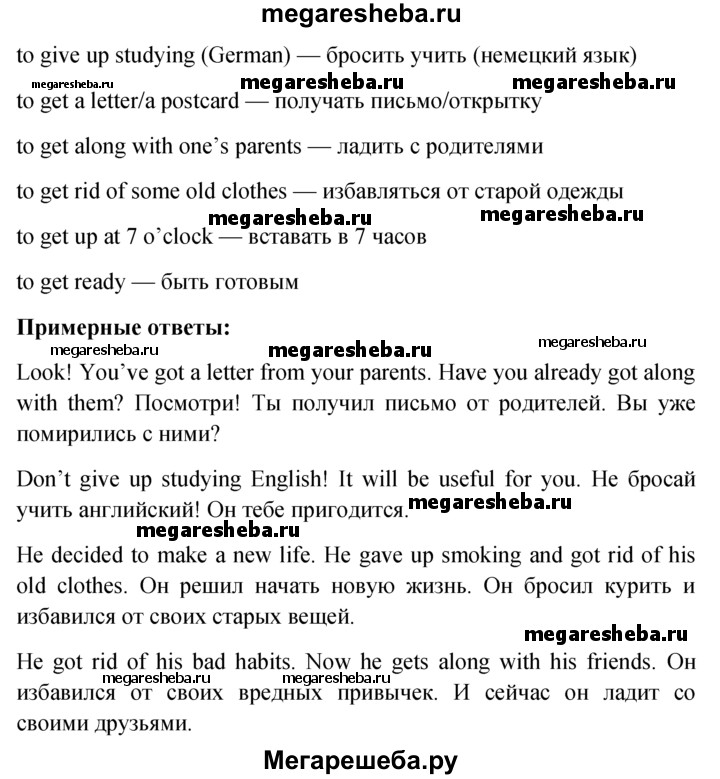 megaresheba.ru

to give up studying (German) — бросить учить (немецкий язык)

megaresheba.ru megaresheba.ru megaresheba.ru

to get a letter/a postcard — получать письмо/открытку

to get along with one's parents — ладить с родителями

to get rid of some old clothes — избавляться от старой одежды

megaresheba.ru megaresheba.ru

to get up at 7 o'clock — вставать в 7 часов

to get ready — быть готовым

Примерные ответы:

megaresheba.ru megaresheba.ru megaresheba.ru

Look! You've got a letter from your parents. Have you already got along with them? Посмотри! Ты получил письмо от родителей. Вы уже помирились с ними?

Don't give up studying English! It will be useful for you. Не бросай учить английский! Он тебе пригодится. megaresheba.ru

megaresheba.ru

He decided to make a new life. He gave up smoking and got rid of his old clothes. Он решил начать новую жизнь. Он бросил курить и избавился от своих старых вещей.

megaresheba.ru

He got rid of his bad habits. Now he gets along with his friends. Он избавился от своих вредных привычек. И сейчас он ладит со своими друзьями.

megaresheba.ru megaresheba.ru

Мегарешеба.ру